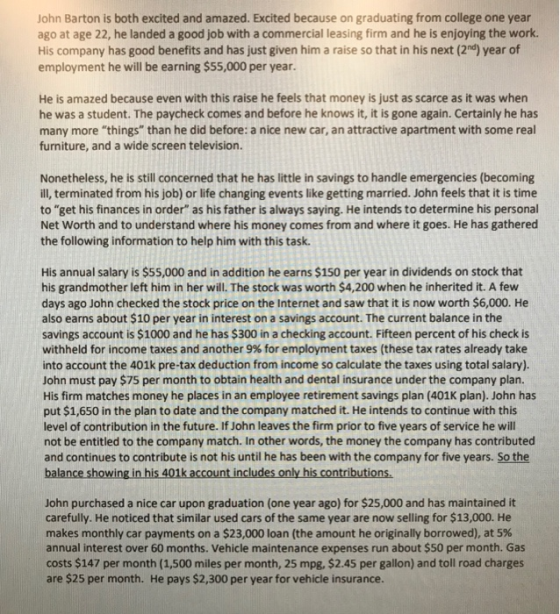 John Barton is both excited and amazed. Excited because on graduating from college one year ago at age 22, he landed a good job with a commercial leasing firm and he is enjoying the work. His company has good benefits and has just given him a raise so that in his next ($2^{nd}$) year of employment he will be earning $55,000 per year.

He is amazed because even with this raise he feels that money is just as scarce as it was when he was a student. The paycheck comes and before he knows it, it is gone again. Certainly he has many more "things" than he did before: a nice new car, an attractive apartment with some real furniture, and a wide screen television.

Nonetheless, he is still concerned that he has little in savings to handle emergencies (becoming ill, terminated from his job) or life changing events like getting married. John feels that it is time to "get his finances in order" as his father is always saying. He intends to determine his personal Net Worth and to understand where his money comes from and where it goes. He has gathered the following information to help him with this task.

His annual salary is $55,000 and in addition he earns $150 per year in dividends on stock that his grandmother left him in her will. The stock was worth $4,200 when he inherited it. A few days ago John checked the stock price on the Internet and saw that it is now worth $6,000. He also earns about $10 per year in interest on a savings account. The current balance in the savings account is $1000 and he has $300 in a checking account. Fifteen percent of his check is withheld for income taxes and another 9% for employment taxes (these tax rates already take into account the 401k pre-tax deduction from income so calculate the taxes using total salary). John must pay $75 per month to obtain health and dental insurance under the company plan. His firm matches money he places in an employee retirement savings plan (401K plan). John has put $1,650 in the plan to date and the company matched it. He intends to continue with this level of contribution in the future. If John leaves the firm prior to five years of service he will not be entitled to the company match. In other words, the money the company has contributed and continues to contribute is not his until he has been with the company for five years. So the balance showing in his 401k account includes only his contributions.

John purchased a nice car upon graduation (one year ago) for $25,000 and has maintained it carefully. He noticed that similar used cars of the same year are now selling for $13,000. He makes monthly car payments on a $23,000 loan (the amount he originally borrowed), at 5% annual interest over 60 months. Vehicle maintenance expenses run about $50 per month. Gas costs $147 per month (1,500 miles per month, 25 mpg, $2.45 per gallon) and toll road charges are $25 per month. He pays $2,300 per year for vehicle insurance.